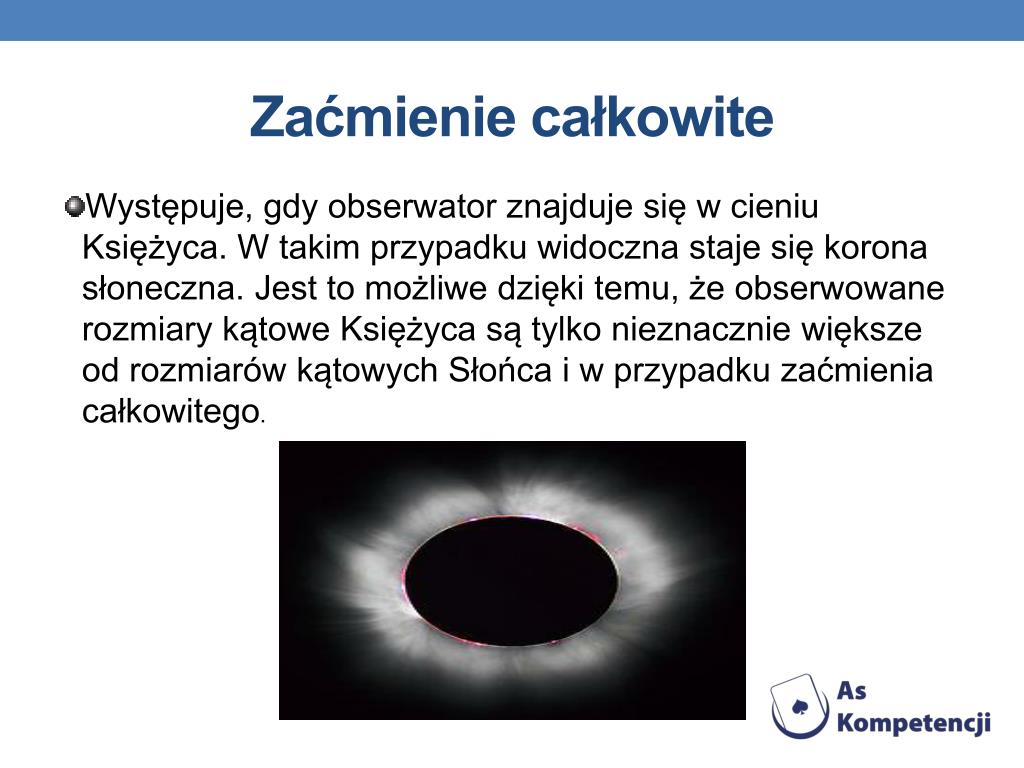 Zaćmienie całkowite

Występuje, gdy obserwator znajduje się w cieniu Księżyca. W takim przypadku widoczna staje się korona słoneczna. Jest to możliwe dzięki temu, że obserwowane rozmiary kątowe Księżyca są tylko nieznacznie większe od rozmiarów kątowych Słońca i w przypadku zaćmienia całkowitego.

As Kompetencji